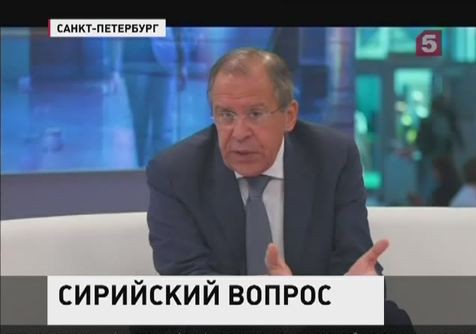 САНКТ-ПЕТЕРБУРГ

5

СИРИЙСКИЙ ВОПРОС